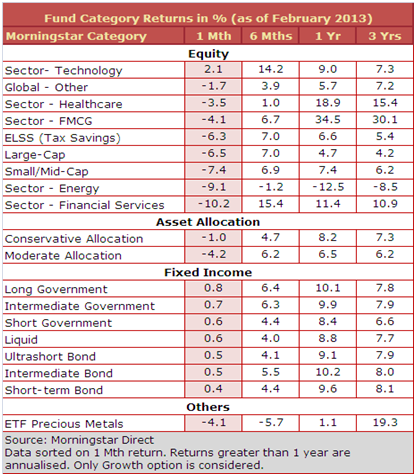 Fund Category Returns in % (as of February 2013)

| Morningstar Category | 1 Mth | 6 Mths | 1 Yr | 3 Yrs |
|---|---|---|---|---|
| **Equity** | | | | |
| Sector- Technology | 2.1 | 14.2 | 9.0 | 7.3 |
| Global - Other | -1.7 | 3.9 | 5.7 | 7.2 |
| Sector - Healthcare | -3.5 | 1.0 | 18.9 | 15.4 |
| Sector - FMCG | -4.1 | 6.7 | 34.5 | 30.1 |
| ELSS (Tax Savings) | -6.3 | 7.0 | 6.6 | 5.4 |
| Large-Cap | -6.5 | 7.0 | 4.7 | 4.2 |
| Small/Mid-Cap | -7.4 | 6.9 | 7.4 | 6.2 |
| Sector - Energy | -9.1 | -1.2 | -12.5 | -8.5 |
| Sector - Financial Services | -10.2 | 15.4 | 11.4 | 10.9 |
| **Asset Allocation** | | | | |
| Conservative Allocation | -1.0 | 4.7 | 8.2 | 7.3 |
| Moderate Allocation | -4.2 | 6.2 | 6.5 | 6.2 |
| **Fixed Income** | | | | |
| Long Government | 0.8 | 6.4 | 10.1 | 7.8 |
| Intermediate Government | 0.7 | 6.3 | 9.9 | 7.9 |
| Short Government | 0.6 | 4.4 | 8.4 | 6.6 |
| Liquid | 0.6 | 4.0 | 8.8 | 7.7 |
| Ultrashort Bond | 0.5 | 4.1 | 9.1 | 7.9 |
| Intermediate Bond | 0.5 | 5.5 | 10.2 | 8.0 |
| Short-term Bond | 0.4 | 4.4 | 9.6 | 8.1 |
| **Others** | | | | |
| ETF Precious Metals | -4.1 | -5.7 | 1.1 | 19.3 |

Source: Morningstar Direct
Data sorted on 1 Mth return. Returns greater than 1 year are annualised. Only Growth option is considered.